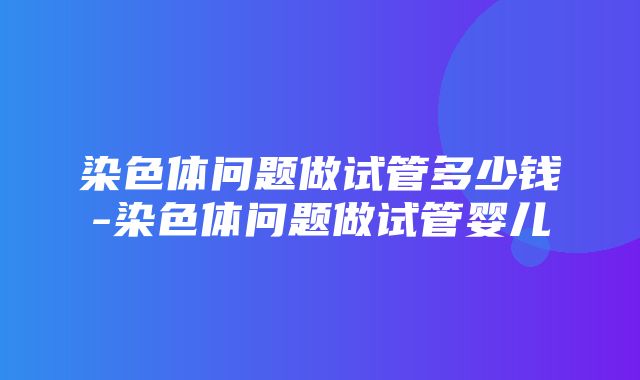 染色体问题做试管多少钱-染色体问题做试管婴儿